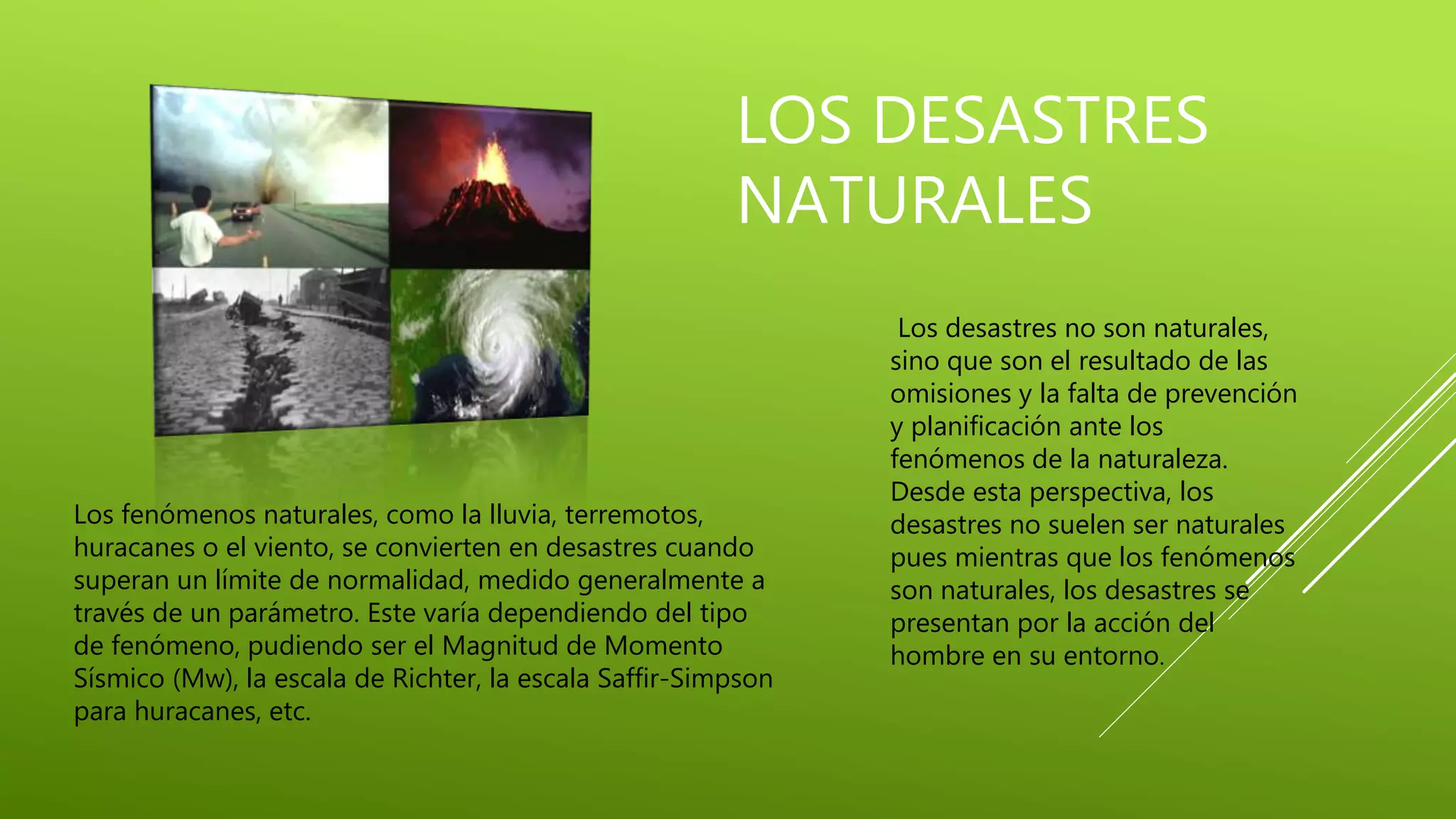 LOS DESASTRES NATURALES

Los fenómenos naturales, como la lluvia, terremotos, huracanes o el viento, se convierten en desastres cuando superan un límite de normalidad, medido generalmente a través de un parámetro. Este varía dependiendo del tipo de fenómeno, pudiendo ser el Magnitud de Momento Sísmico (Mw), la escala de Richter, la escala Saffir-Simpson para huracanes, etc.

Los desastres no son naturales, sino que son el resultado de las omisiones y la falta de prevención y planificación ante los fenómenos de la naturaleza. Desde esta perspectiva, los desastres no suelen ser naturales pues mientras que los fenómenos son naturales, los desastres se presentan por la acción del hombre en su entorno.